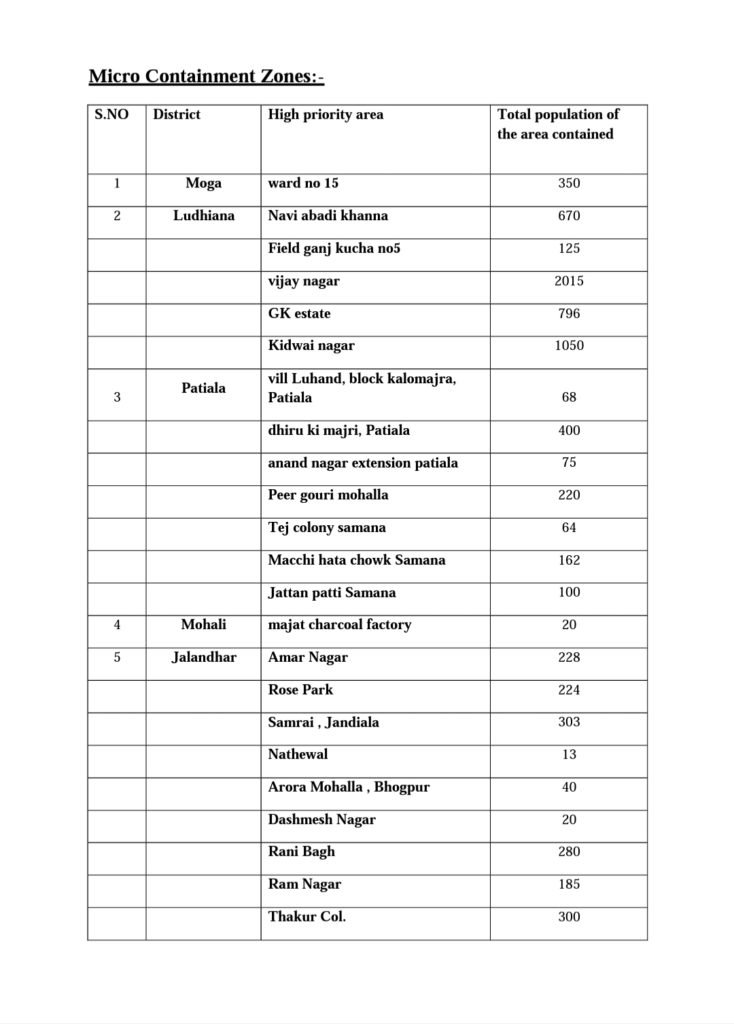 Micro Containment Zones:-

| S.NO | District | High priority area | Total population of the area contained |
|---|---|---|---|
| 1 | Moga | ward no 15 | 350 |
| 2 | Ludhiana | Navi abadi khanna | 670 |
| | | Field ganj kucha no5 | 125 |
| | | vijay nagar | 2015 |
| | | GK estate | 796 |
| | | Kidwai nagar | 1050 |
| 3 | Patiala | vill Luhand, block kalomajra, Patiala | 68 |
| | | dhiru ki majri, Patiala | 400 |
| | | anand nagar extension patiala | 75 |
| | | Peer gouri mohalla | 220 |
| | | Tej colony samana | 64 |
| | | Macchi hata chowk Samana | 162 |
| | | Jattan patti Samana | 100 |
| 4 | Mohali | majat charcoal factory | 20 |
| 5 | Jalandhar | Amar Nagar | 228 |
| | | Rose Park | 224 |
| | | Samrai , Jandiala | 303 |
| | | Nathewal | 13 |
| | | Arora Mohalla , Bhogpur | 40 |
| | | Dashmesh Nagar | 20 |
| | | Rani Bagh | 280 |
| | | Ram Nagar | 185 |
| | | Thakur Col. | 300 |